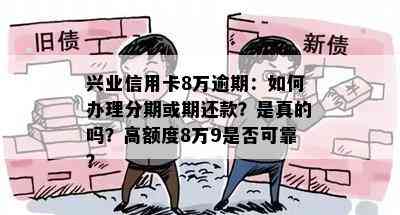 旧债

新债

兴业信用卡8万逾期：如何办理分期或期还款？是真的吗？高额度8万9是否可靠？